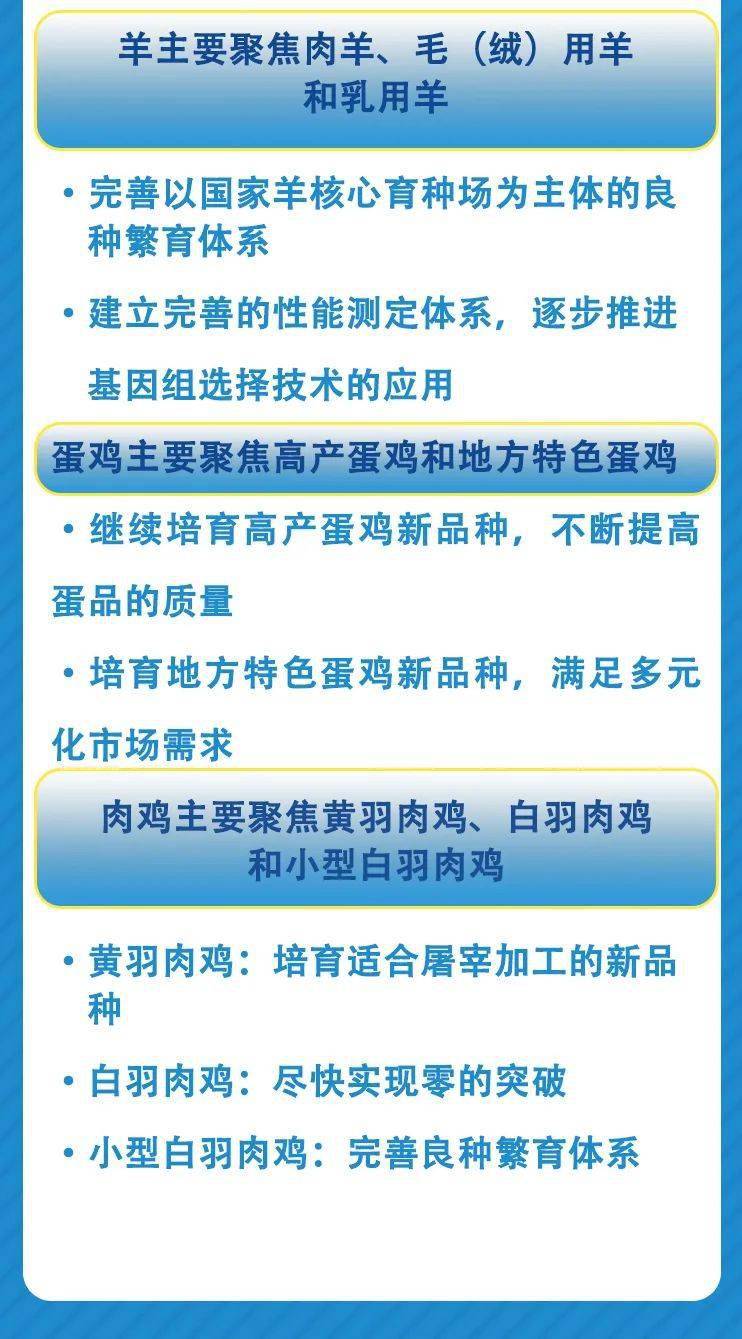 羊主要聚焦肉羊、毛（绒）用羊和乳用羊

• 完善以国家羊核心育种场为主体的良种繁育体系

• 建立完善的性能测定体系，逐步推进基因组选择技术的应用

蛋鸡主要聚焦高产蛋鸡和地方特色蛋鸡

• 继续培育高产蛋鸡新品种，不断提高蛋品的质量

• 培育地方特色蛋鸡新品种，满足多元化市场需求

肉鸡主要聚焦黄羽肉鸡、白羽肉鸡和小型白羽肉鸡

• 黄羽肉鸡：培育适合屠宰加工的新品种

• 白羽肉鸡：尽快实现零的突破

• 小型白羽肉鸡：完善良种繁育体系